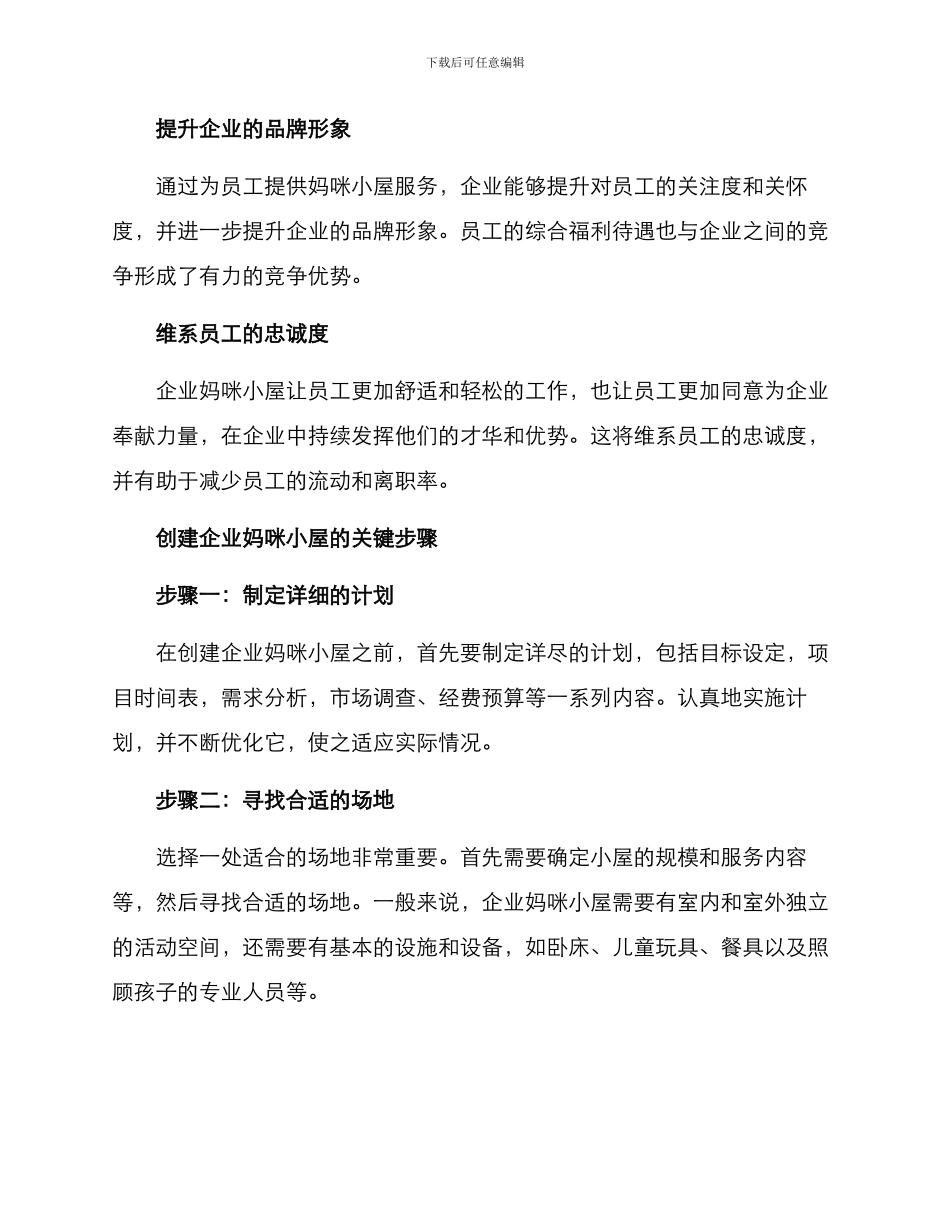 下载后可任意编辑

提升企业的品牌形象

通过为员工提供妈咪小屋服务，企业能够提升对员工的关注度和关怀度，并进一步提升企业的品牌形象。员工的综合福利待遇也与企业之间的竞争形成了有力的竞争优势。

维系员工的忠诚度

企业妈咪小屋让员工更加舒适和轻松的工作，也让员工更加同意为企业奉献力量，在企业中持续发挥他们的才华和优势。这将维系员工的忠诚度，并有助于减少员工的流动和离职率。

创建企业妈咪小屋的关键步骤

步骤一：制定详细的计划

在创建企业妈咪小屋之前，首先要制定详尽的计划，包括目标设定，项目时间表，需求分析，市场调查、经费预算等一系列内容。认真地实施计划，并不断优化它，使之适应实际情况。

步骤二：寻找合适的场地

选择一处适合的场地非常重要。首先需要确定小屋的规模和服务内容等，然后寻找合适的场地。一般来说，企业妈咪小屋需要有室内和室外独立的活动空间，还需要有基本的设施和设备，如卧床、儿童玩具、餐具以及照顾孩子的专业人员等。